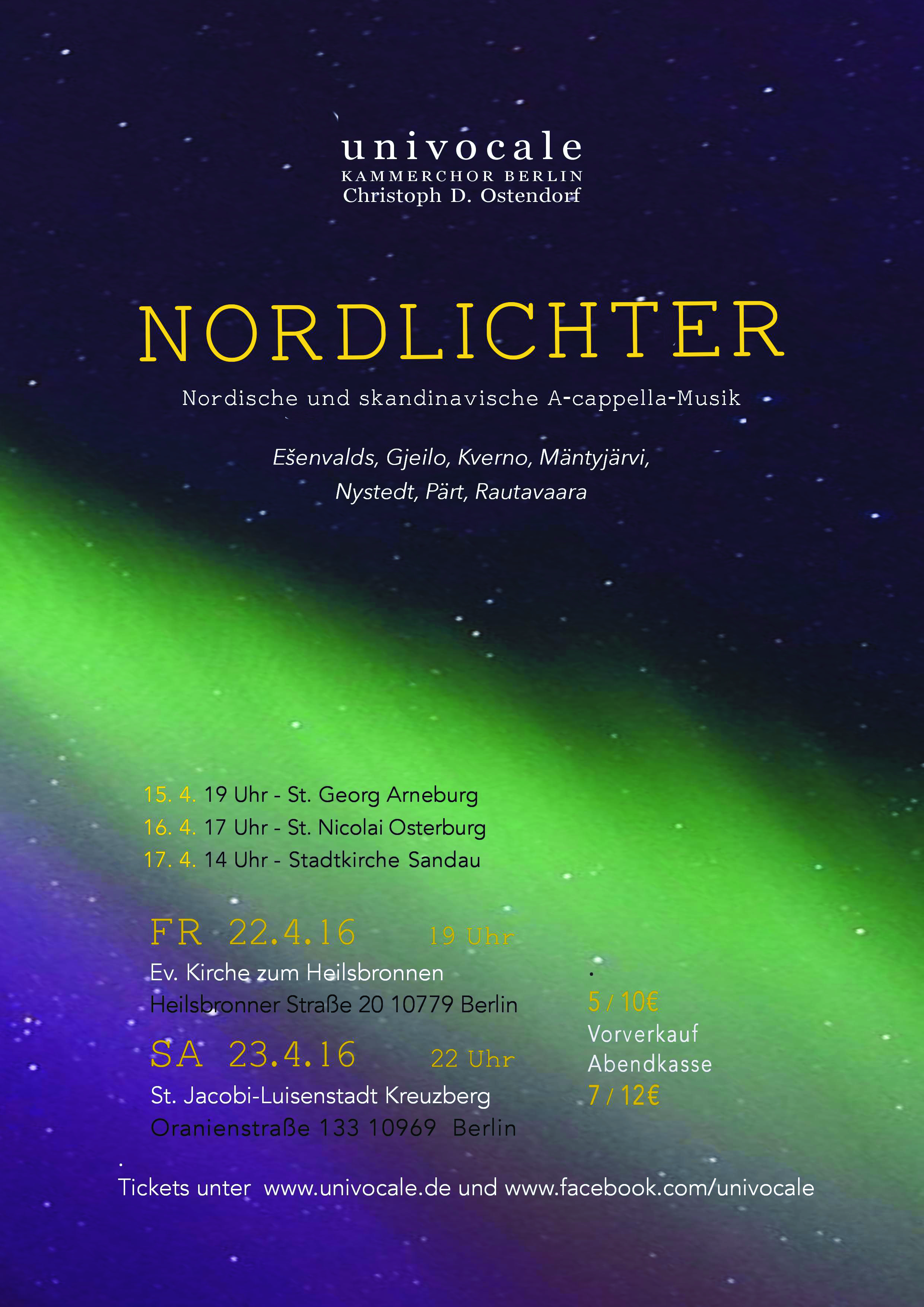 univocale
KAMMERCHOR BERLIN
Christoph D. Ostendorf

NORDLICHTER

Nordische und skandinavische A-cappella-Musik

Ešenvalds, Gjeilo, Kverno, Mäntyjärvi, Nystedt, Pärt, Rautavaara

15. 4. 19 Uhr - St. Georg Arneburg
16. 4. 17 Uhr - St. Nicolai Osterburg
17. 4. 14 Uhr - Stadtkirche Sandau

FR 22.4.16 19 Uhr
Ev. Kirche zum Heilsbronnen
Heilsbronner Straße 20 10779 Berlin

SA 23.4.16 22 Uhr
St. Jacobi-Luisenstadt Kreuzberg
Oranienstraße 133 10969 Berlin

5 / 10€
Vorverkauf
Abendkasse
7 / 12€

Tickets unter www.univocale.de und www.facebook.com/univocale